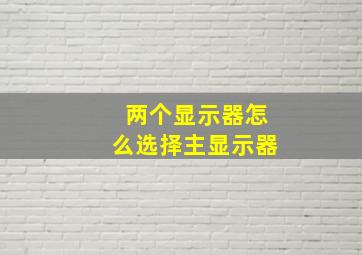 两个显示器怎么选择主显示器